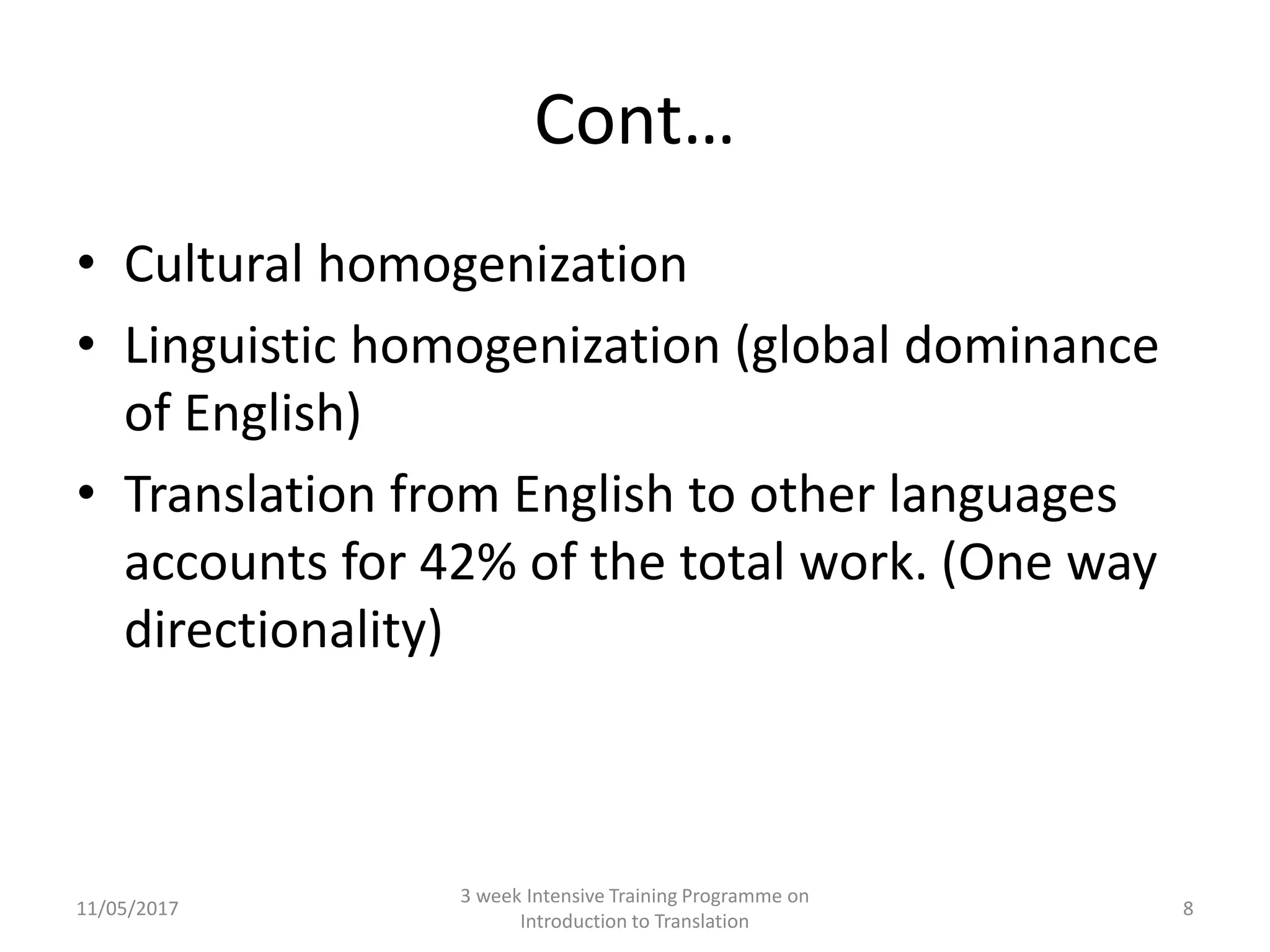 Cont…

• Cultural homogenization
• Linguistic homogenization (global dominance of English)
• Translation from English to other languages accounts for 42% of the total work. (One way directionality)

11/05/2017

3 week Intensive Training Programme on Introduction to Translation

8